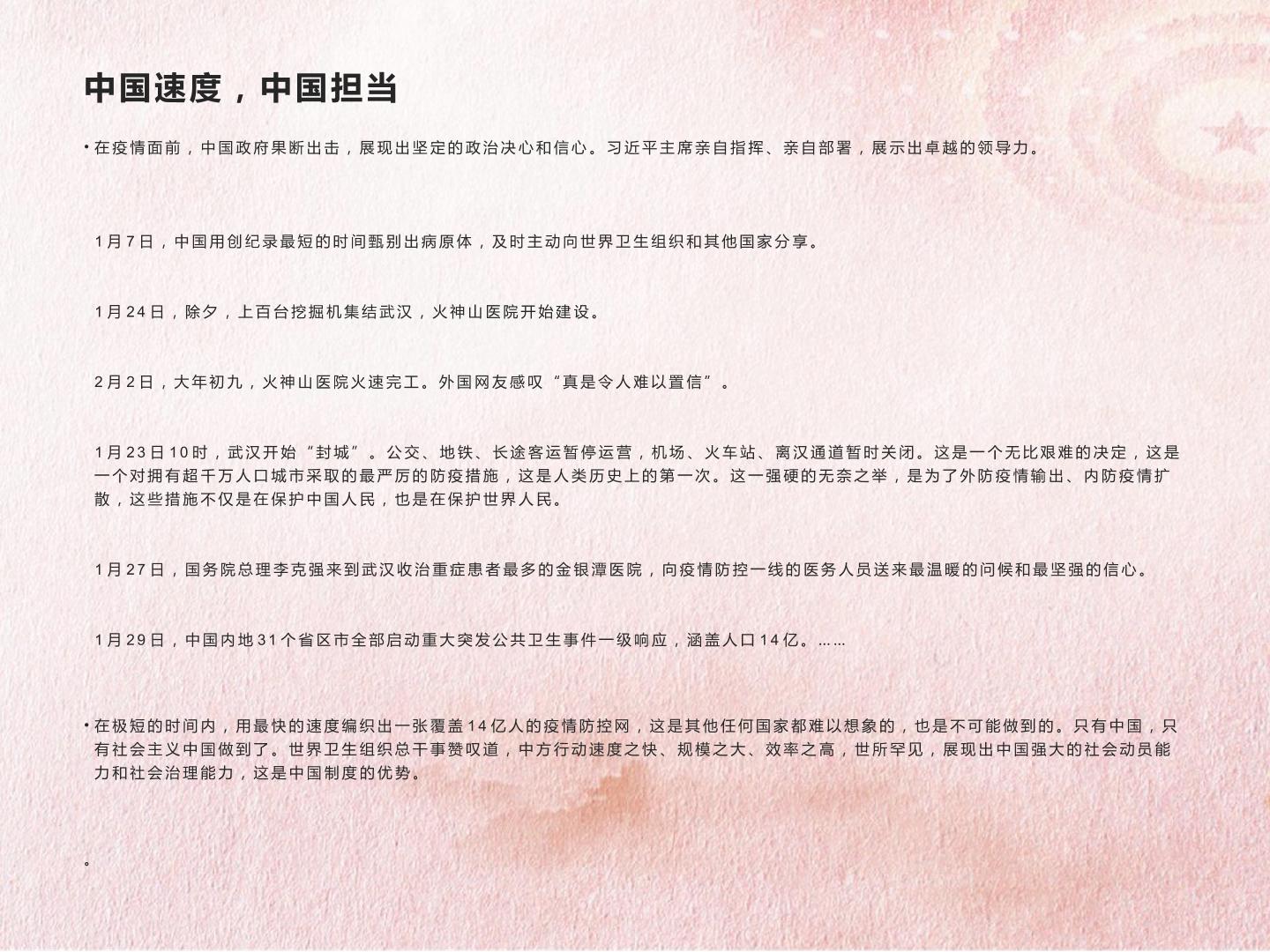 中国速度，中国担当

• 在疫情面前，中国政府果断出击，展现出坚定的政治决心和信心。习近平主席亲自指挥、亲自部署，展示出卓越的领导力。

1月7日，中国用创纪录最短的时间甄别出病原体，及时主动向世界卫生组织和其他国家分享。

1月24日，除夕，上百台挖掘机集结武汉，火神山医院开始建设。

2月2日，大年初九，火神山医院火速完工。外国网友感叹“真是令人难以置信”。

1月23日10时，武汉开始“封城”。公交、地铁、长途客运暂停运营，机场、火车站、离汉通道暂时关闭。这是一个无比艰难的决定，这是一个对拥有超千万人口城市采取的最严厉的防疫措施，这是人类历史上的第一次。这一强硬的无奈之举，是为了外防疫情输出、内防疫情扩散，这些措施不仅是在保护中国人民，也是在保护世界人民。

1月27日，国务院总理李克强来到武汉收治重症患者最多的金银潭医院，向疫情防控一线的医务人员送来最温暖的问候和最坚强的信心。

1月29日，中国内地31个省区市全部启动重大突发公共卫生事件一级响应，涵盖人口14亿。……

• 在极短的时间内，用最快的速度编织出一张覆盖14亿人的疫情防控网，这是其他任何国家都难以想象的，也是不可能做到的。只有中国，只有社会主义中国做到了。世界卫生组织总干事赞叹道，中方行动速度之快、规模之大、效率之高，世所罕见，展现出中国强大的社会动员能力和社会治理能力，这是中国制度的优势。

。